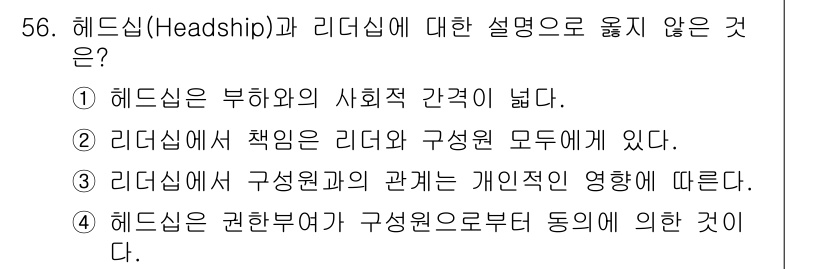 56. 헤드십(Headship)과 리더십에 대한 설명으로 옳지 않은 것은?

① 헤드십은 부하와의 사회적 간격이 넓다.

② 리더십에서 책임은 리더와 구성원 모두에게 있다.

③ 리더십에서 구성원과의 관계는 개인적인 영향에 따른다.

④ 헤드십은 권한부여가 구성원으로부터 동의에 의한 것이다.